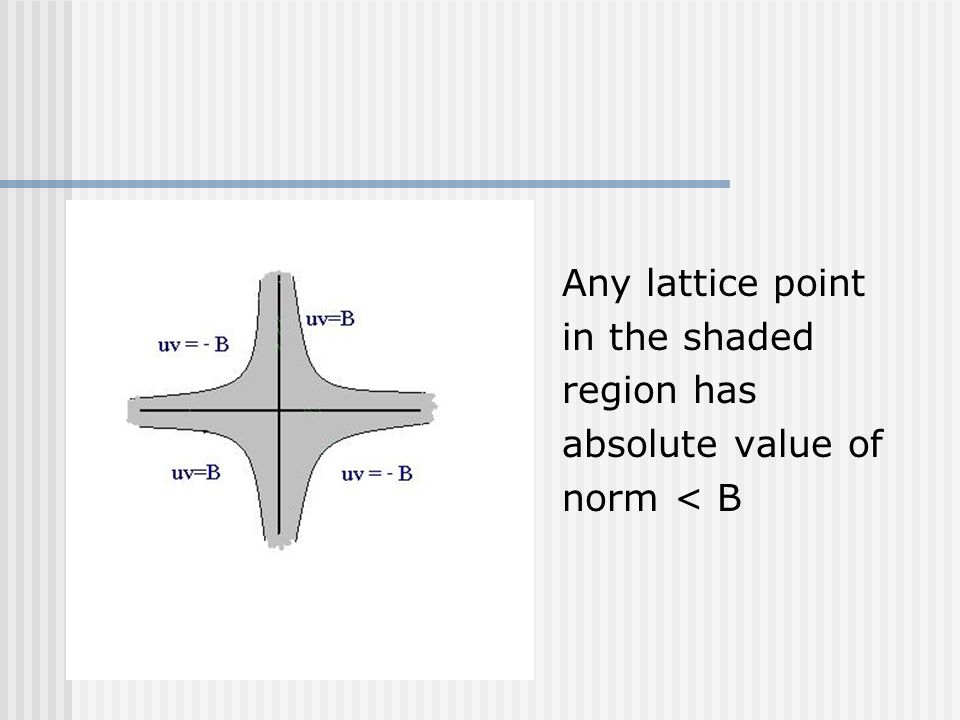 uv = - B

uv=B

uv=B

uv = - B

Any lattice point in the shaded region has absolute value of norm < B